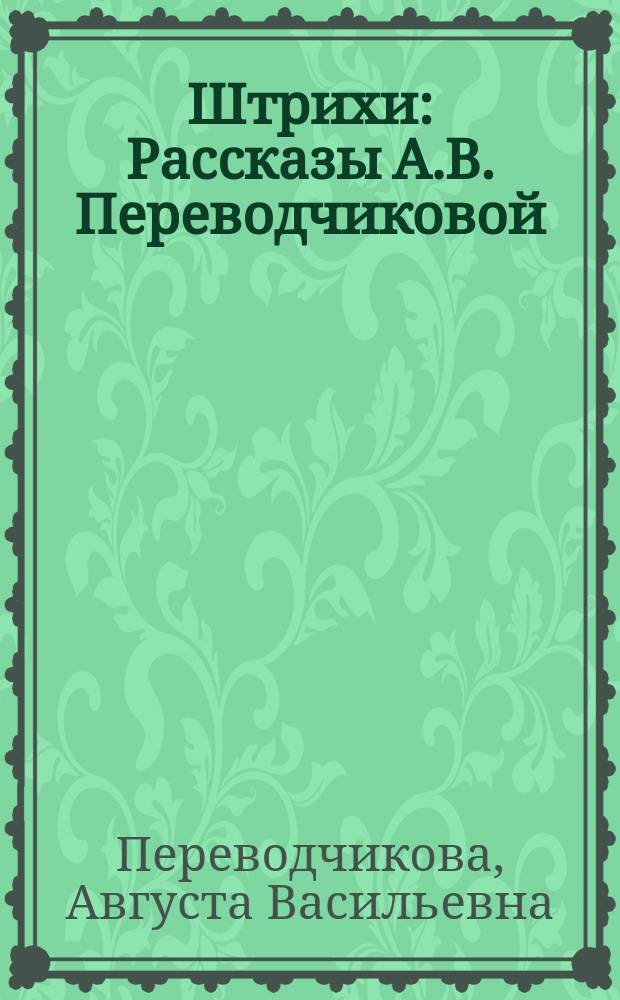 Штрихи: Рассказы А.В. Переводчиковой

Переводчикова, Августа Васильевна